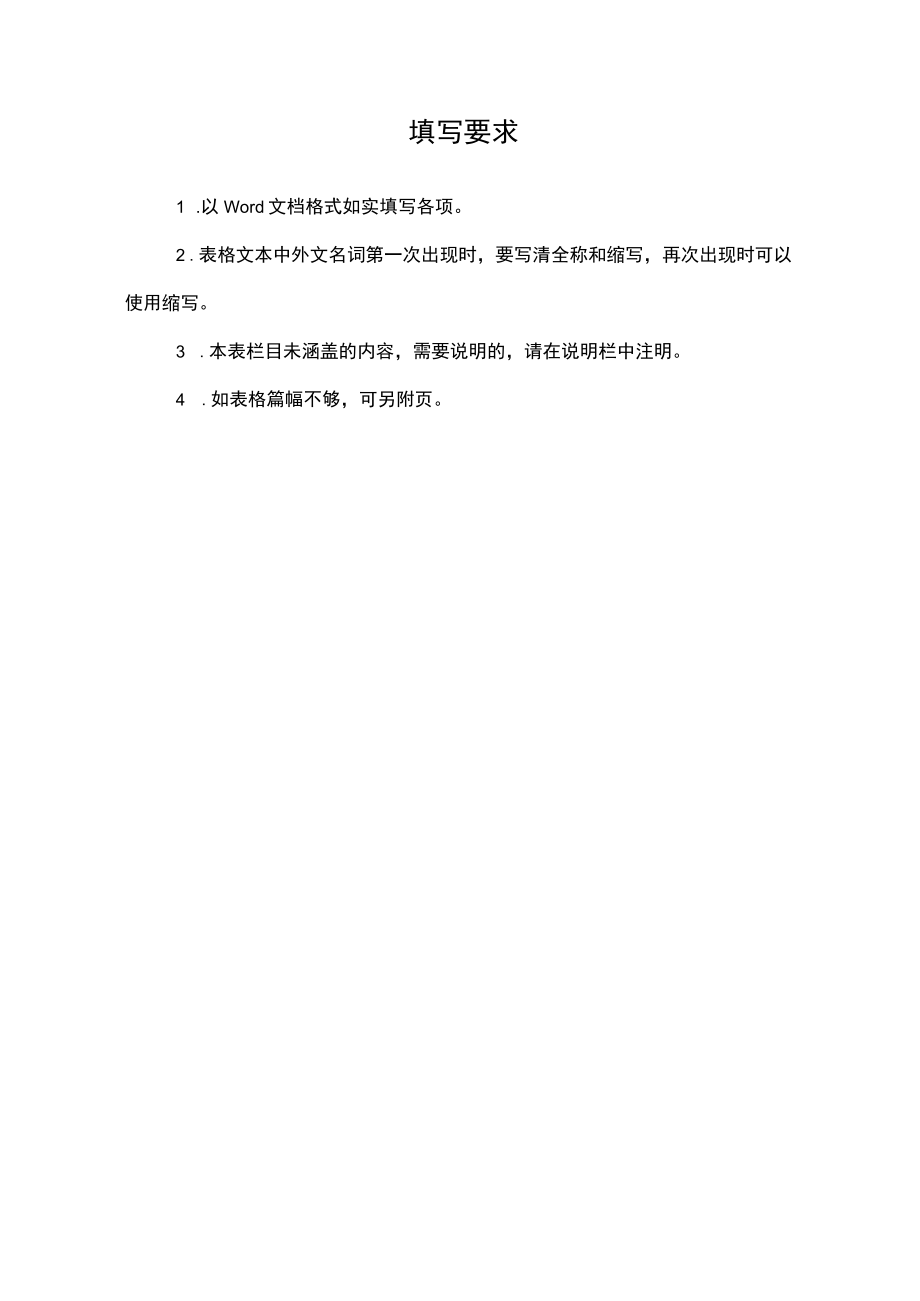 填写要求

1 .以 Word 文档格式如实填写各项。

2 . 表格文本中外文名词第一次出现时，要写清全称和缩写，再次出现时可以使用缩写。

3 . 本表栏目未涵盖的内容，需要说明的，请在说明栏中注明。

4 . 如表格篇幅不够，可另附页。